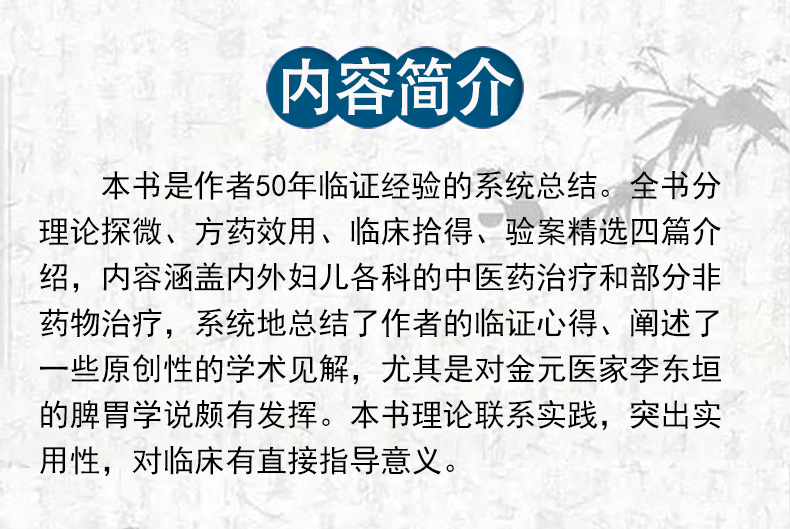 内容简介

本书是作者50年临证经验的系统总结。全书分理论探微、方药效用、临床拾得、验案精选四篇介绍，内容涵盖内外妇儿各科的中医药治疗和部分非药物治疗，系统地总结了作者的临证心得、阐述了一些原创性的学术见解，尤其是对金元医家李东垣的脾胃学说颇有发挥。本书理论联系实践，突出实用性，对临床有直接指导意义。